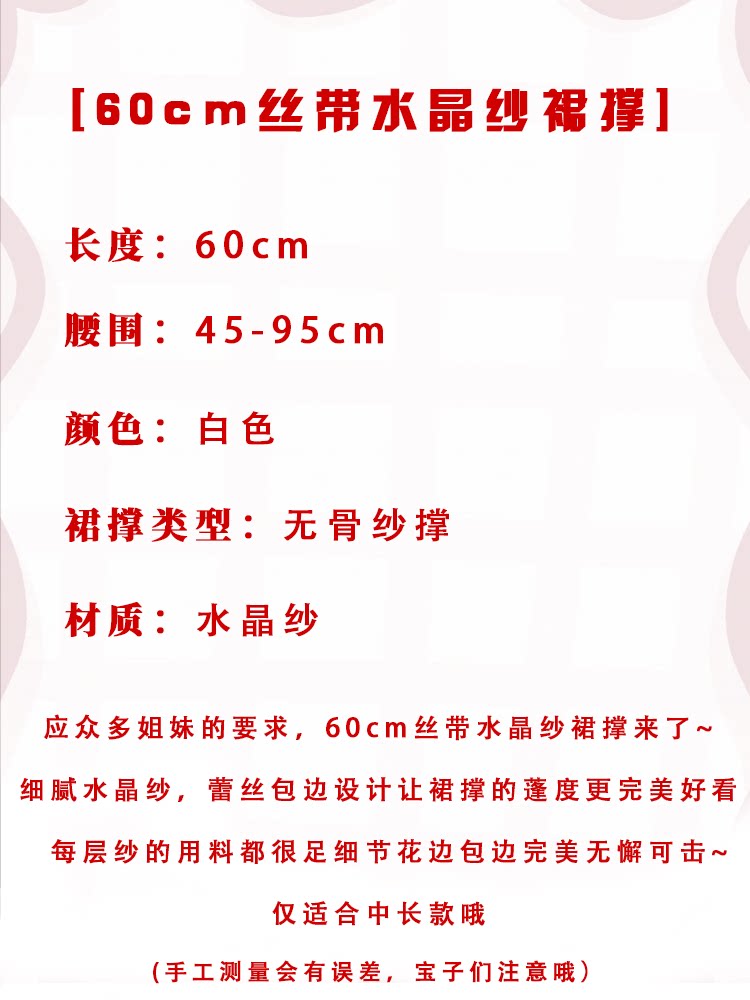 [60cm丝带水晶纱裙撑]

长度：60cm

腰围：45-95cm

颜色：白色

裙撑类型：无骨纱撑

材质：水晶纱

应众多姐妹的要求，60cm丝带水晶纱裙撑来了~

细腻水晶纱，蕾丝包边设计让裙撑的蓬度更完美好看

每层纱的用料都很足细节花边包边完美无懈可击~

仅适合中长款哦

（手工测量会有误差，宝子们注意哦）